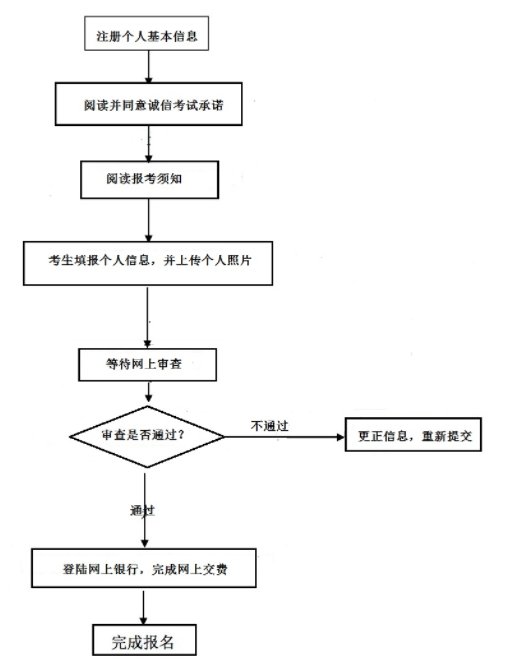 注册个人基本信息

阅读并同意诚信考试承诺

阅读报考须知

考生填报个人信息，并上传个人照片

等待网上审查

审查是否通过？

不通过

更正信息，重新提交

通过

登陆网上银行，完成网上交费

完成报名